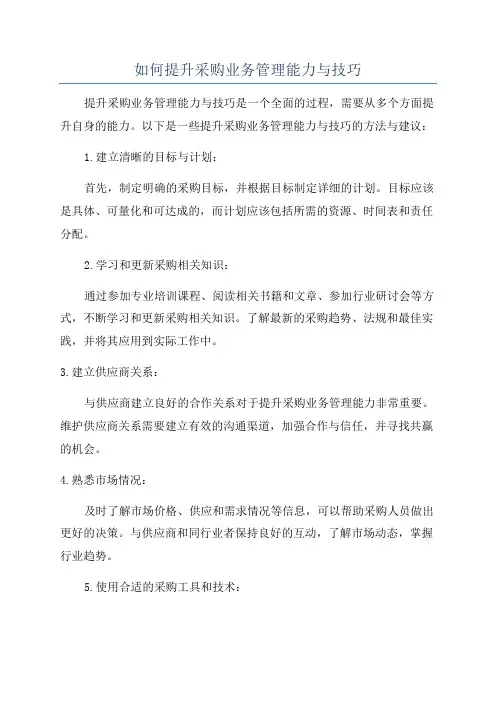 如何提升采购业务管理能力与技巧

提升采购业务管理能力与技巧是一个全面的过程，需要从多个方面提升自身的能力。以下是一些提升采购业务管理能力与技巧的方法与建议：

1.建立清晰的目标与计划：

首先，制定明确的采购目标，并根据目标制定详细的计划。目标应该是具体、可量化和可达成的，而计划应该包括所需的资源、时间表和责任分配。

2.学习和更新采购相关知识：

通过参加专业培训课程、阅读相关书籍和文章、参加行业研讨会等方式，不断学习和更新采购相关知识。了解最新的采购趋势、法规和最佳实践，并将其应用到实际工作中。

3.建立供应商关系：

与供应商建立良好的合作关系对于提升采购业务管理能力非常重要。维护供应商关系需要建立有效的沟通渠道，加强合作与信任，并寻找共赢的机会。

4.熟悉市场情况：

及时了解市场价格、供应和需求情况等信息，可以帮助采购人员做出更好的决策。与供应商和同行业者保持良好的互动，了解市场动态，掌握行业趋势。

5.使用合适的采购工具和技术：